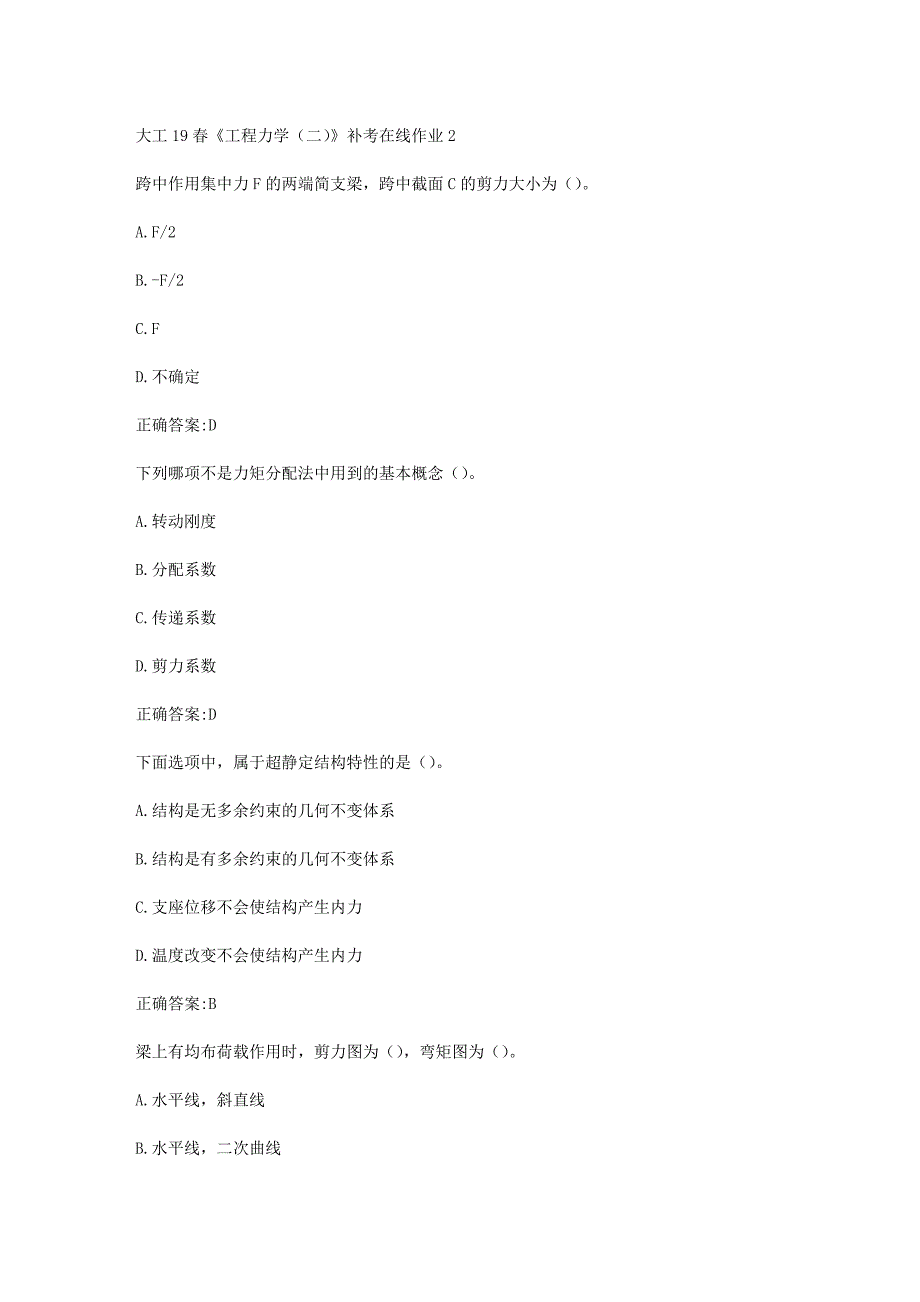 大工19春《工程力学（二)》补考在线作业2

跨中作用集中力F的两端简支梁，跨中截面C的剪力大小为（）。

A.F/2

B.-F/2

C.F

D.不确定

正确答案:D

下列哪项不是力矩分配法中用到的基本概念（）。

A.转动刚度

B.分配系数

C.传递系数

D.剪力系数

正确答案:D

下面选项中，属于超静定结构特性的是（）。

A.结构是无多余约束的几何不变体系

B.结构是有多余约束的几何不变体系

C.支座位移不会使结构产生内力

D.温度改变不会使结构产生内力

正确答案:B

梁上有均布荷载作用时，剪力图为（），弯矩图为（）。

A.水平线，斜直线

B.水平线，二次曲线